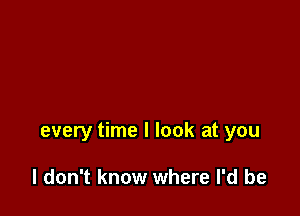 every time I look at you

I don't know where I'd be